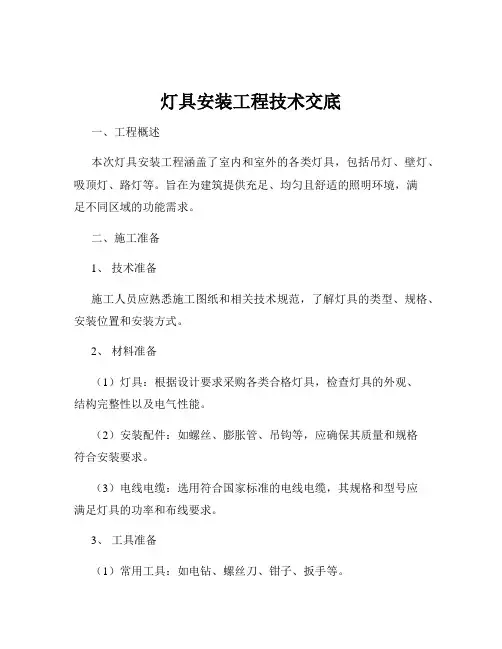 灯具安装工程技术交底

一、工程概述

本次灯具安装工程涵盖了室内和室外的各类灯具，包括吊灯、壁灯、吸顶灯、路灯等。旨在为建筑提供充足、均匀且舒适的照明环境，满足不同区域的功能需求。

二、施工准备

1、 技术准备

施工人员应熟悉施工图纸和相关技术规范，了解灯具的类型、规格、安装位置和安装方式。

2、 材料准备

（1）灯具：根据设计要求采购各类合格灯具，检查灯具的外观、结构完整性以及电气性能。

（2）安装配件：如螺丝、膨胀管、吊钩等，应确保其质量和规格符合安装要求。

（3）电线电缆：选用符合国家标准的电线电缆，其规格和型号应满足灯具的功率和布线要求。

3、 工具准备

（1）常用工具：如电钻、螺丝刀、钳子、扳手等。